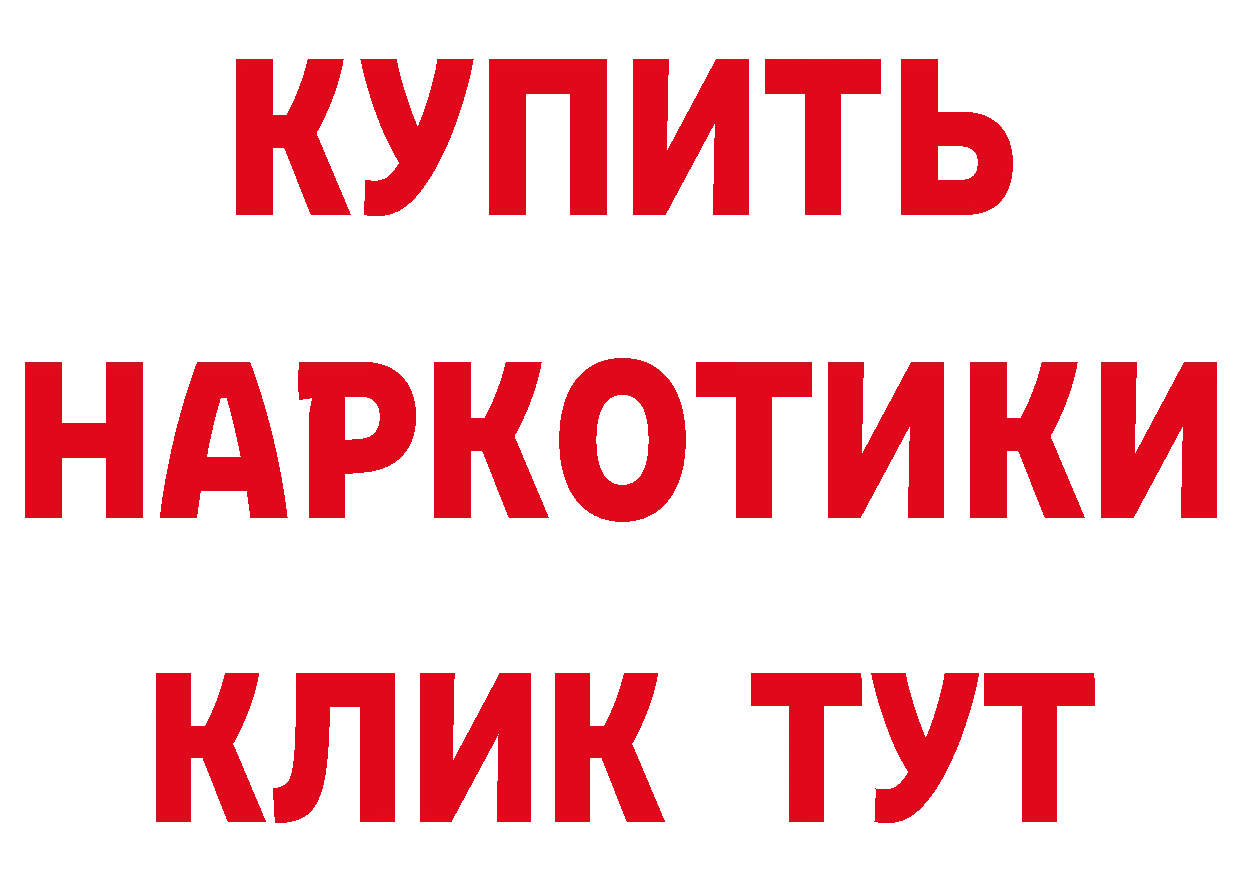 КУПИТЬ НАРКОТИКИ КЛИК ТУТ